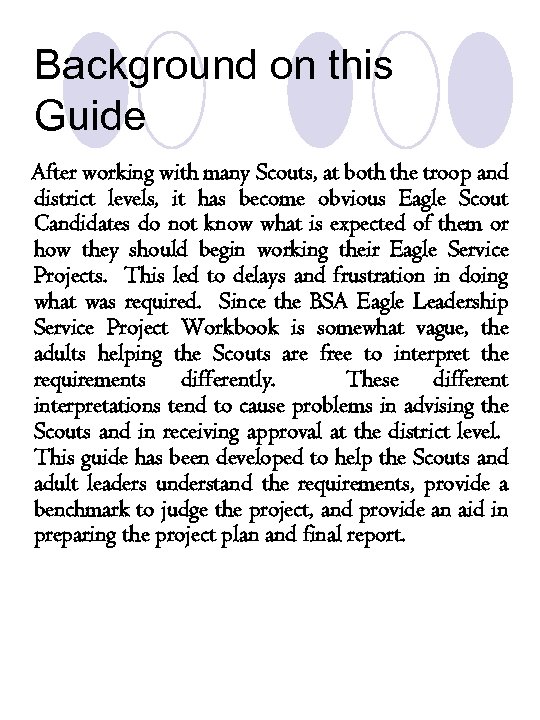 Background on this Guide

After working with many Scouts, at both the troop and district levels, it has become obvious Eagle Scout Candidates do not know what is expected of them or how they should begin working their Eagle Service Projects. This led to delays and frustration in doing what was required. Since the BSA Eagle Leadership Service Project Workbook is somewhat vague, the adults helping the Scouts are free to interpret the requirements differently. These different interpretations tend to cause problems in advising the Scouts and in receiving approval at the district level. This guide has been developed to help the Scouts and adult leaders understand the requirements, provide a benchmark to judge the project, and provide an aid in preparing the project plan and final report.